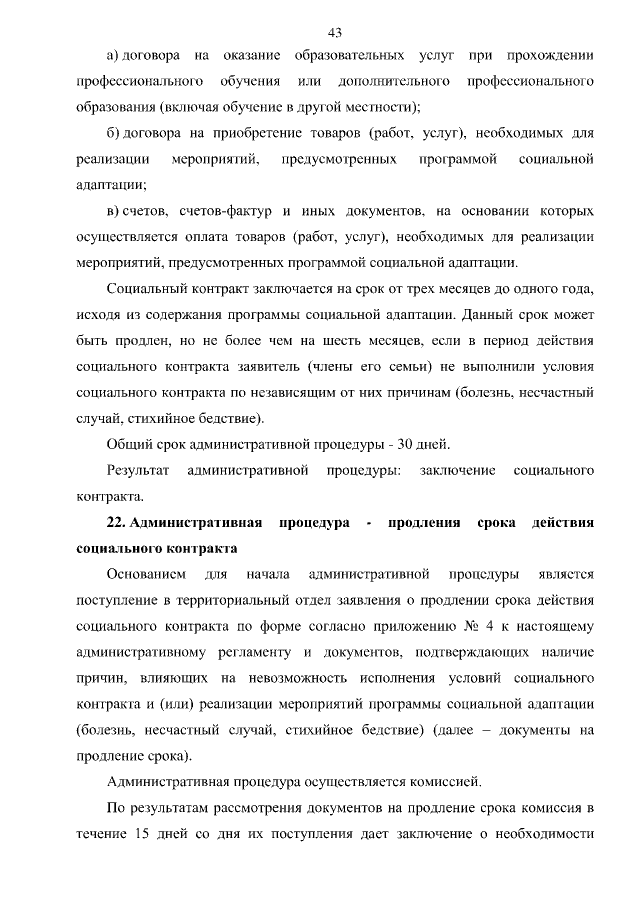 43

а) договора на оказание образовательных услуг при прохождении профессионального обучения или дополнительного профессионального образования (включая обучение в другой местности);

б) договора на приобретение товаров (работ, услуг), необходимых для реализации мероприятий, предусмотренных программой социальной адаптации;

в) счетов, счетов-фактур и иных документов, на основании которых осуществляется оплата товаров (работ, услуг), необходимых для реализации мероприятий, предусмотренных программой социальной адаптации.

Социальный контракт заключается на срок от трех месяцев до одного года, исходя из содержания программы социальной адаптации. Данный срок может быть продлен, но не более чем на шесть месяцев, если в период действия социального контракта заявитель (члены его семьи) не выполнили условия социального контракта по независящим от них причинам (болезнь, несчастный случай, стихийное бедствие).

Общий срок административной процедуры - 30 дней.

Результат административной процедуры: заключение социального контракта.

22. Административная процедура - продления срока действия социального контракта

Основанием для начала административной процедуры является поступление в территориальный отдел заявления о продлении срока действия социального контракта по форме согласно приложению № 4 к настоящему административному регламенту и документов, подтверждающих наличие причин, влияющих на невозможность исполнения условий социального контракта и (или) реализации мероприятий программы социальной адаптации (болезнь, несчастный случай, стихийное бедствие) (далее – документы на продление срока).

Административная процедура осуществляется комиссией.

По результатам рассмотрения документов на продление срока комиссия в течение 15 дней со дня их поступления дает заключение о необходимости